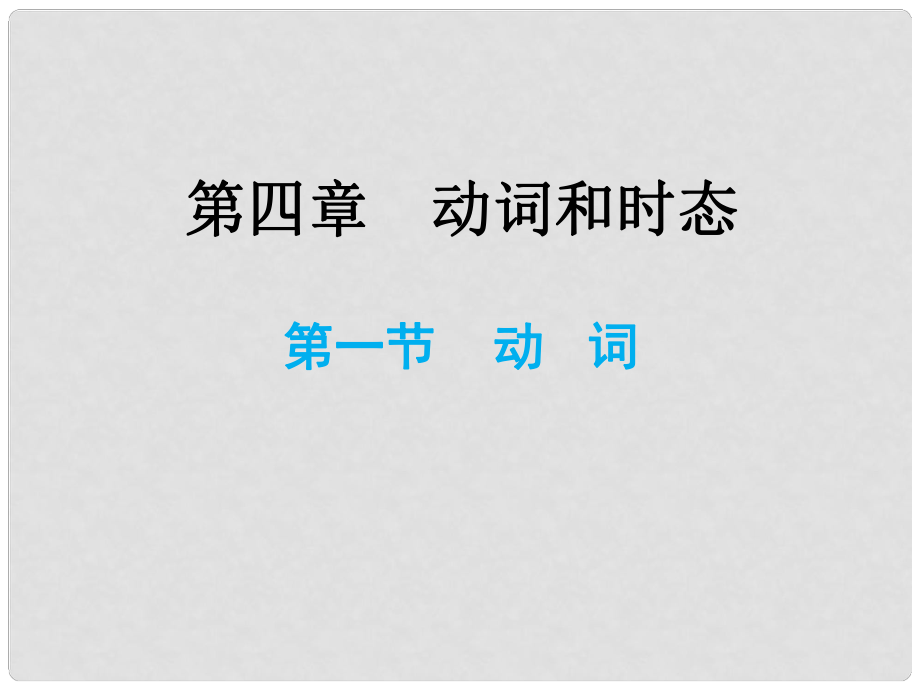 第四章　动词和时态

第一节　动　词